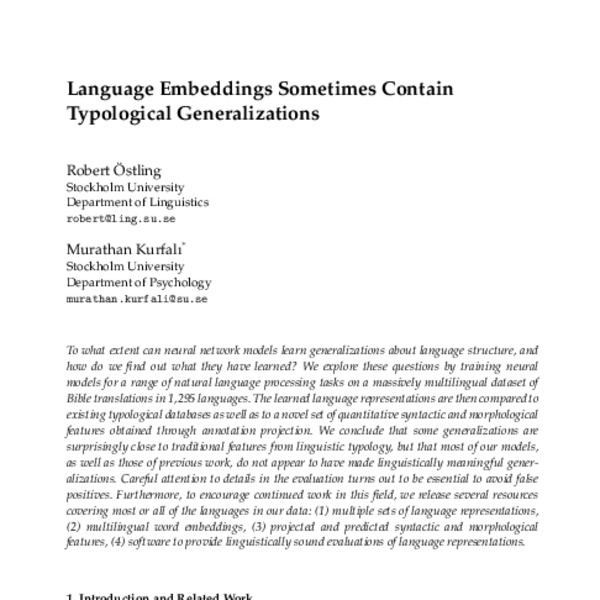 Language Embeddings Sometimes Contain Typological Generalizations

Robert Östling
Stockholm University
Department of Linguistics
robert@ling.su.se

Murathan Kurfalı*
Stockholm University
Department of Psychology
murathan.kurfali@su.se

To what extent can neural network models learn generalizations about language structure, and how do we find out what they have learned? We explore these questions by training neural models for a range of natural language processing tasks on a massively multilingual dataset of Bible translations in 1,295 languages. The learned language representations are then compared to existing typological databases as well as to a novel set of quantitative syntactic and morphological features obtained through annotation projection. We conclude that some generalizations are surprisingly close to traditional features from linguistic typology, but that most of our models, as well as those of previous work, do not appear to have made linguistically meaningful generalizations. Careful attention to details in the evaluation turns out to be essential to avoid false positives. Furthermore, to encourage continued work in this field, we release several resources covering most or all of the languages in our data: (1) multiple sets of language representations, (2) multilingual word embeddings, (3) projected and predicted syntactic and morphological features, (4) software to provide linguistically sound evaluations of language representations.

1. Introduction and Related Work